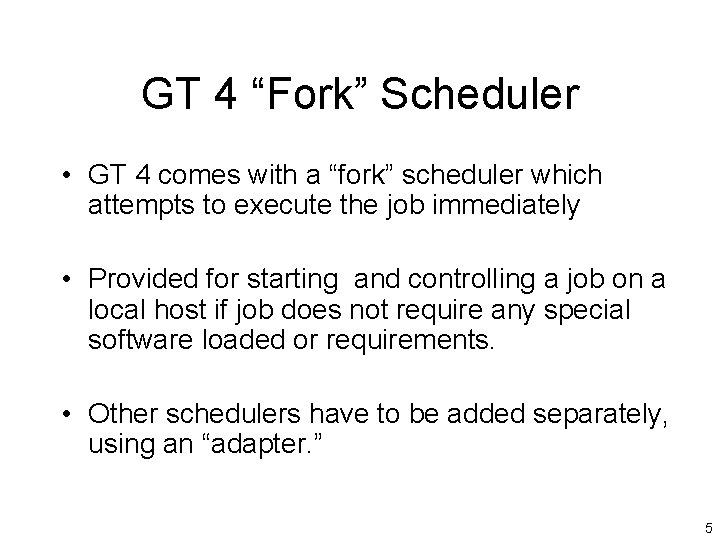 GT 4 “Fork” Scheduler

• GT 4 comes with a “fork” scheduler which attempts to execute the job immediately

• Provided for starting  and controlling a job on a local host if job does not require any special software loaded or requirements.

• Other schedulers have to be added separately, using an “adapter.”

5